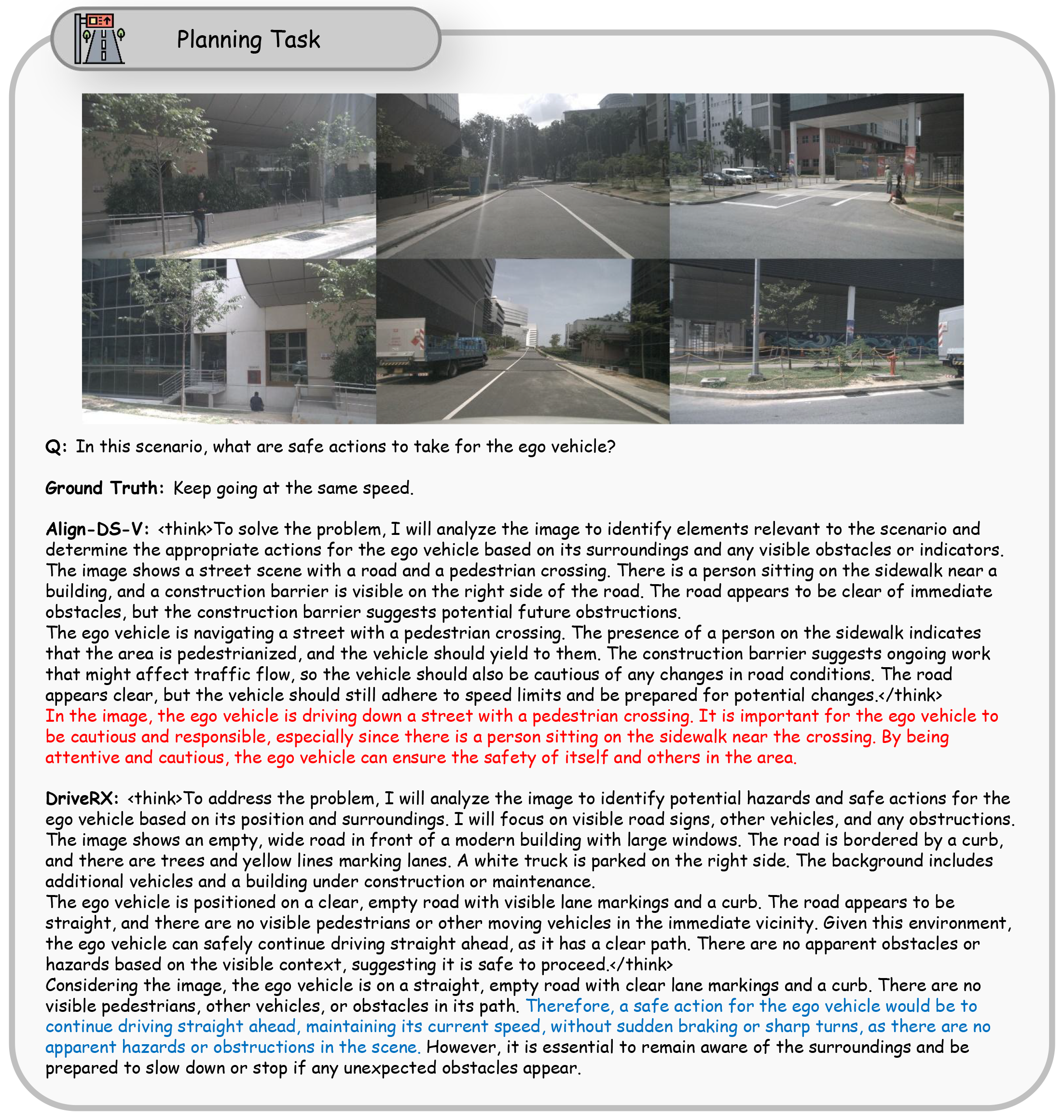 Planning Task

Q: In this scenario, what are safe actions to take for the ego vehicle?

Ground Truth: Keep going at the same speed.

Align-DS-V: <think>To solve the problem, I will analyze the image to identify elements relevant to the scenario and determine the appropriate actions for the ego vehicle based on its surroundings and any visible obstacles or indicators. The image shows a street scene with a road and a pedestrian crossing. There is a person sitting on the sidewalk near a building, and a construction barrier is visible on the right side of the road. The road appears to be clear of immediate obstacles, but the construction barrier suggests potential future obstructions.
The ego vehicle is navigating a street with a pedestrian crossing. The presence of a person on the sidewalk indicates that the area is pedestrianized, and the vehicle should yield to them. The construction barrier suggests ongoing work that might affect traffic flow, so the vehicle should also be cautious of any changes in road conditions. The road appears clear, but the vehicle should still adhere to speed limits and be prepared for potential changes.</think>
In the image, the ego vehicle is driving down a street with a pedestrian crossing. It is important for the ego vehicle to be cautious and responsible, especially since there is a person sitting on the sidewalk near the crossing. By being attentive and cautious, the ego vehicle can ensure the safety of itself and others in the area.

DriveRX: <think>To address the problem, I will analyze the image to identify potential hazards and safe actions for the ego vehicle based on its position and surroundings. I will focus on visible road signs, other vehicles, and any obstructions. The image shows an empty, wide road in front of a modern building with large windows. The road is bordered by a curb, and there are trees and yellow lines marking lanes. A white truck is parked on the right side. The background includes additional vehicles and a building under construction or maintenance.
The ego vehicle is positioned on a clear, empty road with visible lane markings and a curb. The road appears to be straight, and there are no visible pedestrians or other moving vehicles in the immediate vicinity. Given this environment, the ego vehicle can safely continue driving straight ahead, as it has a clear path. There are no apparent obstacles or hazards based on the visible context, suggesting it is safe to proceed.</think>
Considering the image, the ego vehicle is on a straight, empty road with clear lane markings and a curb. There are no visible pedestrians, other vehicles, or obstacles in its path. Therefore, a safe action for the ego vehicle would be to continue driving straight ahead, maintaining its current speed, without sudden braking or sharp turns, as there are no apparent hazards or obstructions in the scene. However, it is essential to remain aware of the surroundings and be prepared to slow down or stop if any unexpected obstacles appear.